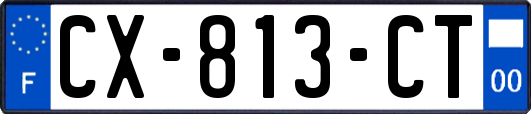 F

CX-813-CT

00